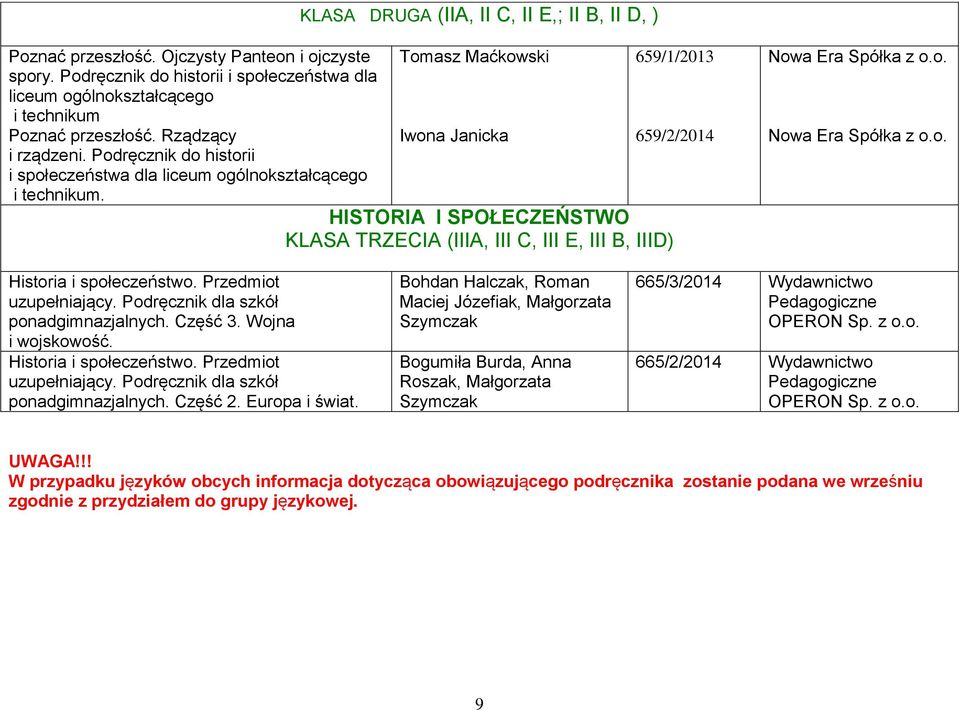 KLASA DRUGA (IIA, II C, II E,; II B, II D, )

| | | | |
|---|---|---|---|
| Poznać przeszłość. Ojczysty Panteon i ojczyste spory. Podręcznik do historii i społeczeństwa dla liceum ogólnokształcącego i technikum | Tomasz Maćkowski | 659/1/2013 | Nowa Era Spółka z o.o. |
| Poznać przeszłość. Rządzący i rządzeni. Podręcznik do historii i społeczeństwa dla liceum ogólnokształcącego i technikum. | Iwona Janicka | 659/2/2014 | Nowa Era Spółka z o.o. |

HISTORIA I SPOŁECZEŃSTWO
KLASA TRZECIA (IIIA, III C, III E, III B, IIID)

| | | | |
|---|---|---|---|
| Historia i społeczeństwo. Przedmiot uzupełniający. Podręcznik dla szkół ponadgimnazjalnych. Część 3. Wojna i wojskowość. | Bohdan Halczak, Roman Maciej Józefiak, Małgorzata Szymczak | 665/3/2014 | Wydawnictwo Pedagogiczne OPERON Sp. z o.o. |
| Historia i społeczeństwo. Przedmiot uzupełniający. Podręcznik dla szkół ponadgimnazjalnych. Część 2. Europa i świat. | Bogumiła Burda, Anna Roszak, Małgorzata Szymczak | 665/2/2014 | Wydawnictwo Pedagogiczne OPERON Sp. z o.o. |

UWAGA!!!
W przypadku języków obcych informacja dotycząca obowiązującego podręcznika zostanie podana we wrześniu zgodnie z przydziałem do grupy językowej.

9